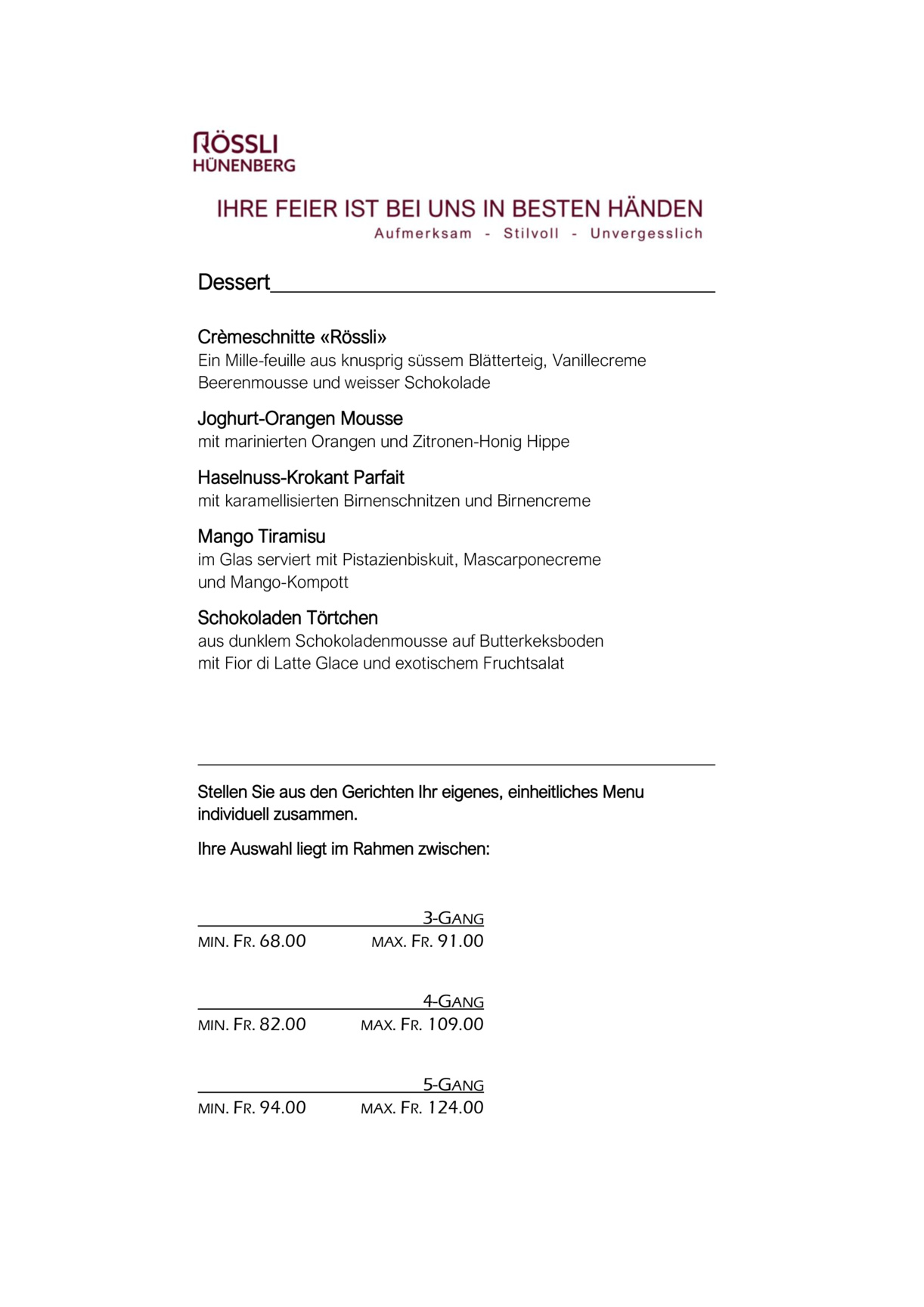 RÖSSLI
HÜNENBERG

IHRE FEIER IST BEI UNS IN BESTEN HÄNDEN
Aufmerksam - Stilvoll - Unvergesslich

Dessert

Crèmeschnitte «Rössli»
Ein Mille-feuille aus knusprig süssem Blätterteig, Vanillecreme Beerenmousse und weisser Schokolade

Joghurt-Orangen Mousse
mit marinierten Orangen und Zitronen-Honig Hippe

Haselnuss-Krokant Parfait
mit karamellisierten Birnenschnitzen und Birnencreme

Mango Tiramisu
im Glas serviert mit Pistazienbiskuit, Mascarponecreme und Mango-Kompott

Schokoladen Törtchen
aus dunklem Schokoladenmousse auf Butterkeksboden mit Fior di Latte Glace und exotischem Fruchtsalat

Stellen Sie aus den Gerichten Ihr eigenes, einheitliches Menu individuell zusammen.

Ihre Auswahl liegt im Rahmen zwischen:

3-GANG
MIN. FR. 68.00 MAX. FR. 91.00

4-GANG
MIN. FR. 82.00 MAX. FR. 109.00

5-GANG
MIN. FR. 94.00 MAX. FR. 124.00